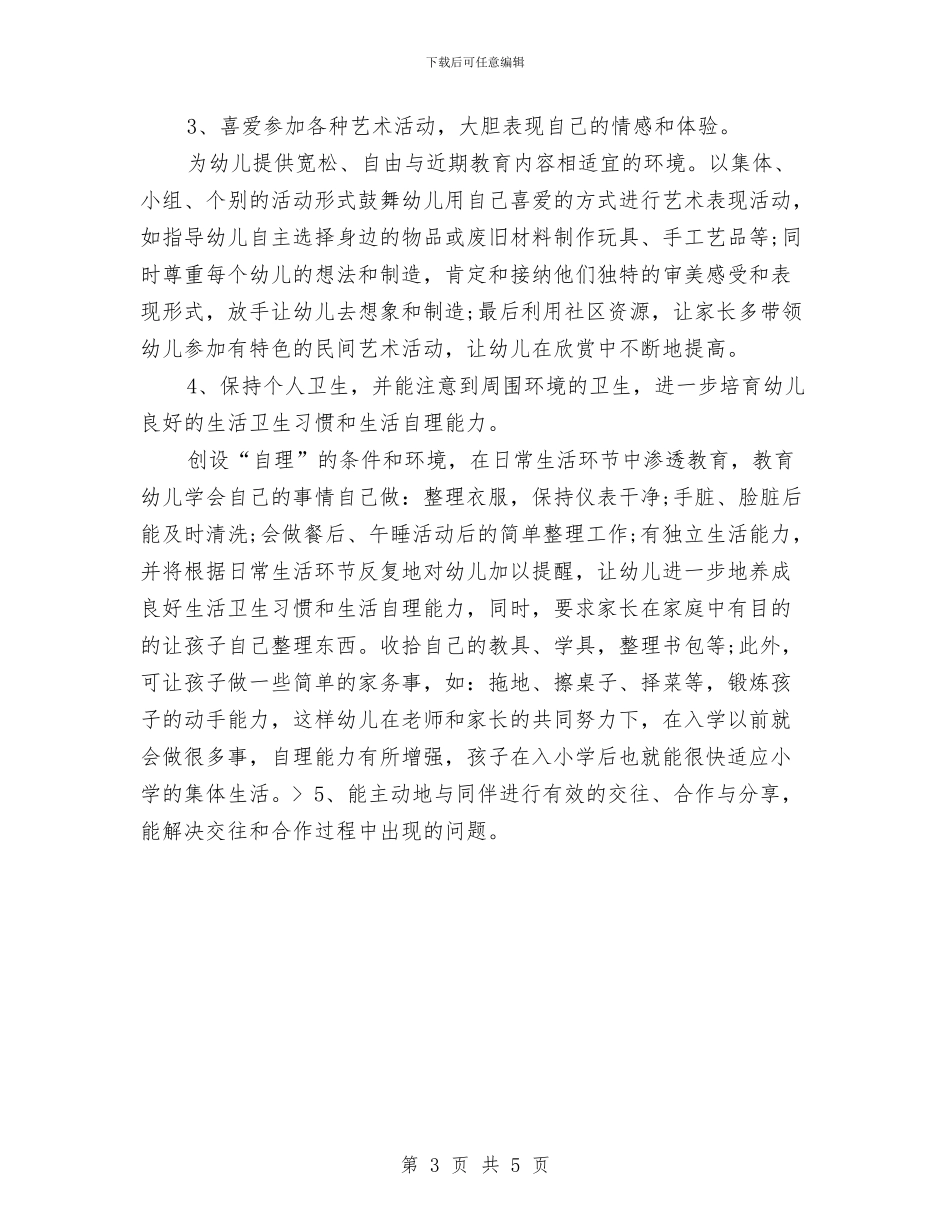 下载后可任意编辑

3、喜爱参加各种艺术活动，大胆表现自己的情感和体验。

为幼儿提供宽松、自由与近期教育内容相适宜的环境。以集体、小组、个别的活动形式鼓舞幼儿用自己喜爱的方式进行艺术表现活动，如指导幼儿自主选择身边的物品或废旧材料制作玩具、手工艺品等;同时尊重每个幼儿的想法和制造，肯定和接纳他们独特的审美感受和表现形式，放手让幼儿去想象和制造;最后利用社区资源，让家长多带领幼儿参加有特色的民间艺术活动，让幼儿在欣赏中不断地提高。

4、保持个人卫生，并能注意到周围环境的卫生，进一步培育幼儿良好的生活卫生习惯和生活自理能力。

创设“自理”的条件和环境，在日常生活环节中渗透教育，教育幼儿学会自己的事情自己做：整理衣服，保持仪表干净;手脏、脸脏后能及时清洗;会做餐后、午睡活动后的简单整理工作;有独立生活能力，并将根据日常生活环节反复地对幼儿加以提醒，让幼儿进一步地养成良好生活卫生习惯和生活自理能力，同时，要求家长在家庭中有目的的让孩子自己整理东西。收拾自己的教具、学具，整理书包等;此外，可让孩子做一些简单的家务事，如：拖地、擦桌子、择菜等，锻炼孩子的动手能力，这样幼儿在老师和家长的共同努力下，在入学以前就会做很多事，自理能力有所增强，孩子在入小学后也就能很快适应小学的集体生活。> 5、能主动地与同伴进行有效的交往、合作与分享，能解决交往和合作过程中出现的问题。

第 3 页 共 5 页